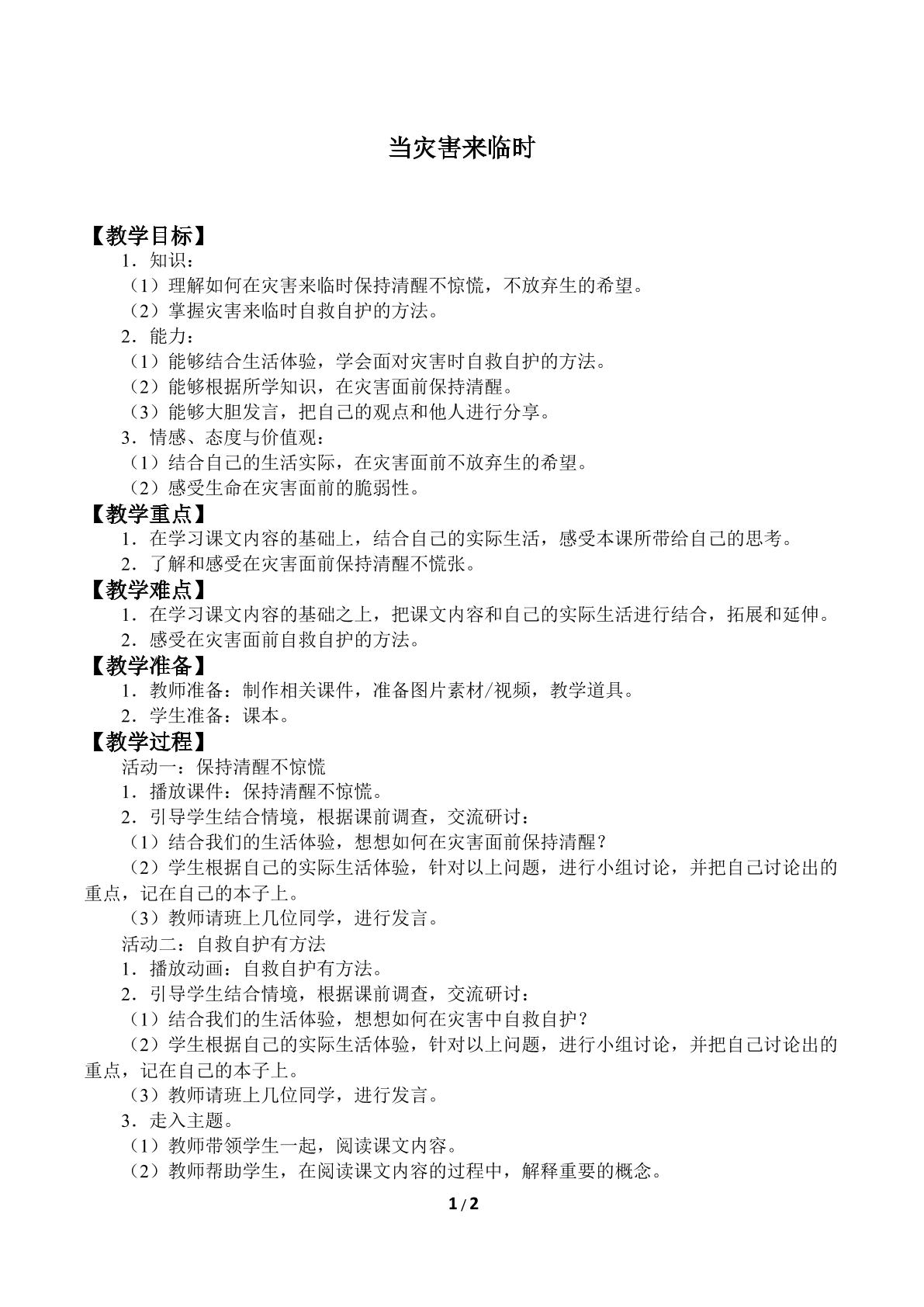 当灾害来临时

【教学目标】

1．知识：

（1）理解如何在灾害来临时保持清醒不惊慌，不放弃生的希望。

（2）掌握灾害来临时自救自护的方法。

2．能力：

（1）能够结合生活体验，学会面对灾害时自救自护的方法。

（2）能够根据所学知识，在灾害面前保持清醒。

（3）能够大胆发言，把自己的观点和他人进行分享。

3．情感、态度与价值观：

（1）结合自己的生活实际，在灾害面前不放弃生的希望。

（2）感受生命在灾害面前的脆弱性。

【教学重点】

1．在学习课文内容的基础上，结合自己的实际生活，感受本课所带给自己的思考。

2．了解和感受在灾害面前保持清醒不慌张。

【教学难点】

1．在学习课文内容的基础之上，把课文内容和自己的实际生活进行结合，拓展和延伸。

2．感受在灾害面前自救自护的方法。

【教学准备】

1．教师准备：制作相关课件，准备图片素材/视频，教学道具。

2．学生准备：课本。

【教学过程】

活动一：保持清醒不惊慌

1．播放课件：保持清醒不惊慌。

2．引导学生结合情境，根据课前调查，交流研讨：

（1）结合我们的生活体验，想想如何在灾害面前保持清醒？

（2）学生根据自己的实际生活体验，针对以上问题，进行小组讨论，并把自己讨论出的重点，记在自己的本子上。

（3）教师请班上几位同学，进行发言。

活动二：自救自护有方法

1．播放动画：自救自护有方法。

2．引导学生结合情境，根据课前调查，交流研讨：

（1）结合我们的生活体验，想想如何在灾害中自救自护？

（2）学生根据自己的实际生活体验，针对以上问题，进行小组讨论，并把自己讨论出的重点，记在自己的本子上。

（3）教师请班上几位同学，进行发言。

3．走入主题。

（1）教师带领学生一起，阅读课文内容。

（2）教师帮助学生，在阅读课文内容的过程中，解释重要的概念。

1 / 2